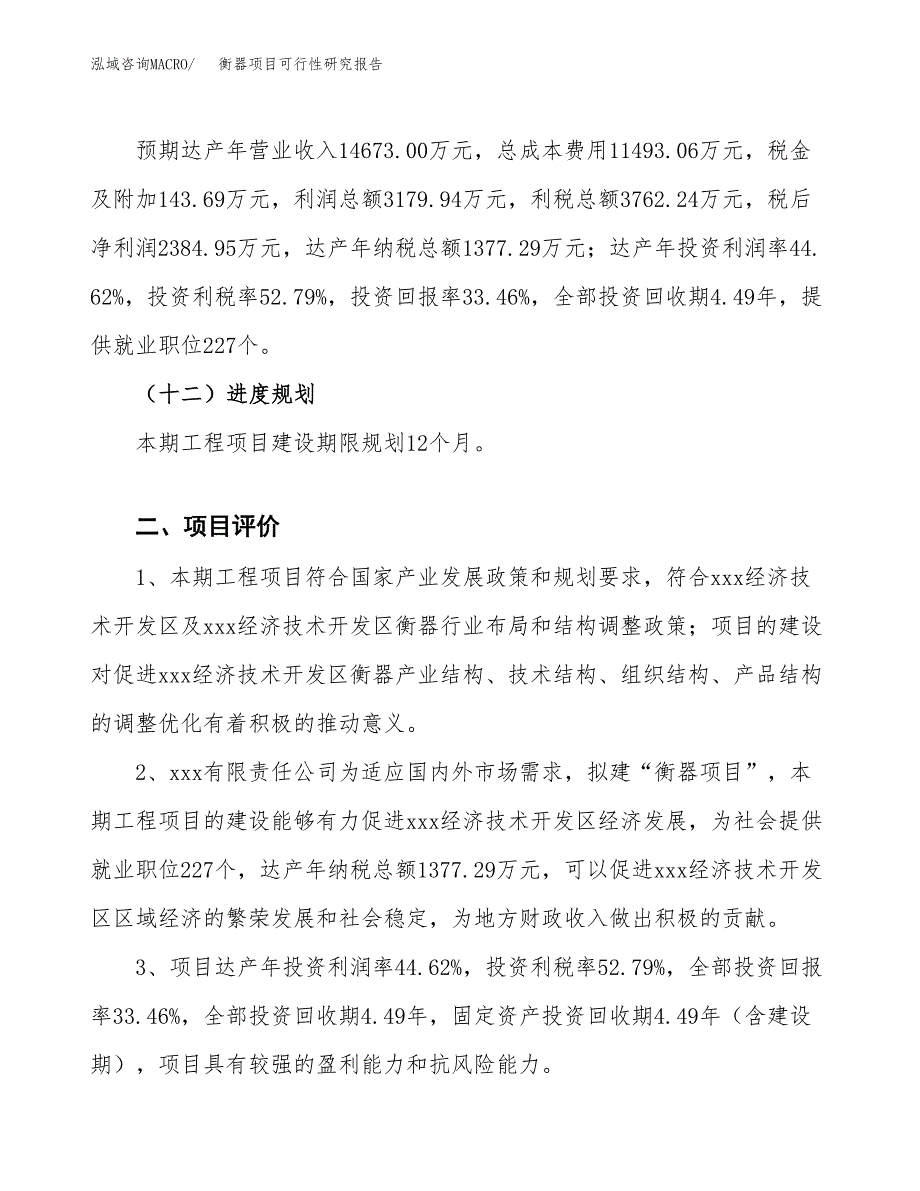 泓域咨询MACRO/　　衡器项目可行性研究报告

预期达产年营业收入14673.00万元，总成本费用11493.06万元，税金及附加143.69万元，利润总额3179.94万元，利税总额3762.24万元，税后净利润2384.95万元，达产年纳税总额1377.29万元；达产年投资利润率44.62%，投资利税率52.79%，投资回报率33.46%，全部投资回收期4.49年，提供就业职位227个。

（十二）进度规划

本期工程项目建设期限规划12个月。

二、项目评价

1、本期工程项目符合国家产业发展政策和规划要求，符合xxx经济技术开发区及xxx经济技术开发区衡器行业布局和结构调整政策；项目的建设对促进xxx经济技术开发区衡器产业结构、技术结构、组织结构、产品结构的调整优化有着积极的推动意义。

2、xxx有限责任公司为适应国内外市场需求，拟建“衡器项目”，本期工程项目的建设能够有力促进xxx经济技术开发区经济发展，为社会提供就业职位227个，达产年纳税总额1377.29万元，可以促进xxx经济技术开发区区域经济的繁荣发展和社会稳定，为地方财政收入做出积极的贡献。

3、项目达产年投资利润率44.62%，投资利税率52.79%，全部投资回报率33.46%，全部投资回收期4.49年，固定资产投资回收期4.49年（含建设期），项目具有较强的盈利能力和抗风险能力。